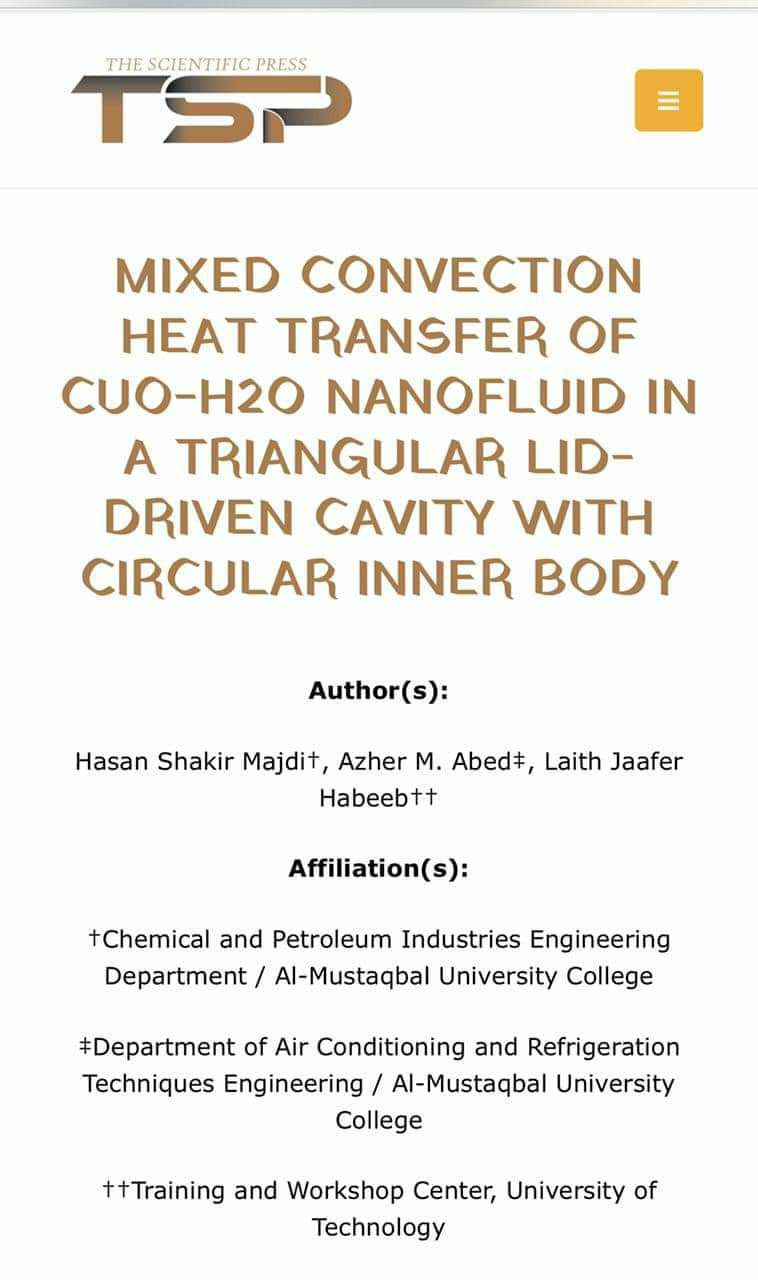 THE SCIENTIFIC PRESS
TSP

MIXED CONVECTION HEAT TRANSFER OF CUO-H2O NANOFLUID IN A TRIANGULAR LID-DRIVEN CAVITY WITH CIRCULAR INNER BODY

Author(s):

Hasan Shakir Majdi†, Azher M. Abed‡, Laith Jaafer Habeeb††

Affiliation(s):

†Chemical and Petroleum Industries Engineering Department / Al-Mustaqbal University College

‡Department of Air Conditioning and Refrigeration Techniques Engineering / Al-Mustaqbal University College

††Training and Workshop Center, University of Technology